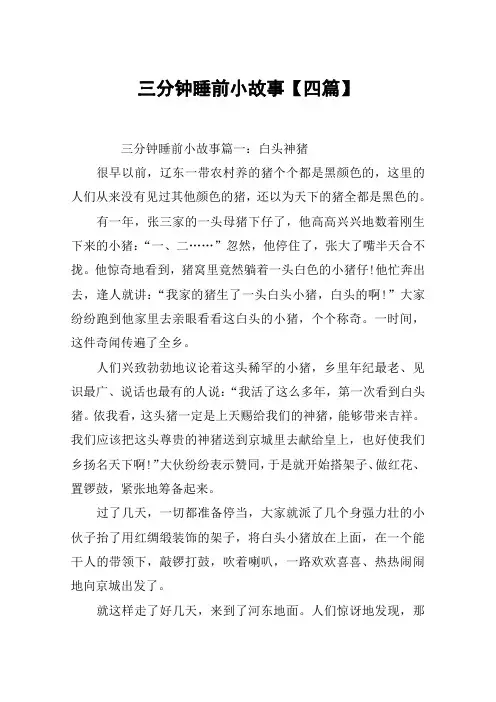 三分钟睡前小故事【四篇】

三分钟睡前小故事篇一：白头神猪

很早以前，辽东一带农村养的猪个个都是黑颜色的，这里的人们从来没有见过其他颜色的猪，还以为天下的猪全都是黑色的。

有一年，张三家的一头母猪下仔了，他高高兴兴地数着刚生下来的小猪：“一、二……”忽然，他停住了，张大了嘴半天合不拢。他惊奇地看到，猪窝里竟然躺着一头白色的小猪仔!他忙奔出去，逢人就讲：“我家的猪生了一头白头小猪，白头的啊!”大家纷纷跑到他家里去亲眼看看这白头的小猪，个个称奇。一时间，这件奇闻传遍了全乡。

人们兴致勃勃地议论着这头稀罕的小猪，乡里年纪最老、见识最广、说话也最有的人说：“我活了这么多年，第一次看到白头猪。依我看，这头猪一定是上天赐给我们的神猪，能够带来吉祥。我们应该把这头尊贵的神猪送到京城里去献给皇上，也好使我们乡扬名天下啊!”大伙纷纷表示赞同，于是就开始搭架子、做红花、置锣鼓，紧张地筹备起来。

过了几天，一切都准备停当，大家就派了几个身强力壮的小伙子抬了用红绸缎装饰的架子，将白头小猪放在上面，在一个能干人的带领下，敲锣打鼓，吹着喇叭，一路欢欢喜喜、热热闹闹地向京城出发了。

就这样走了好几天，来到了河东地面。人们惊讶地发现，那